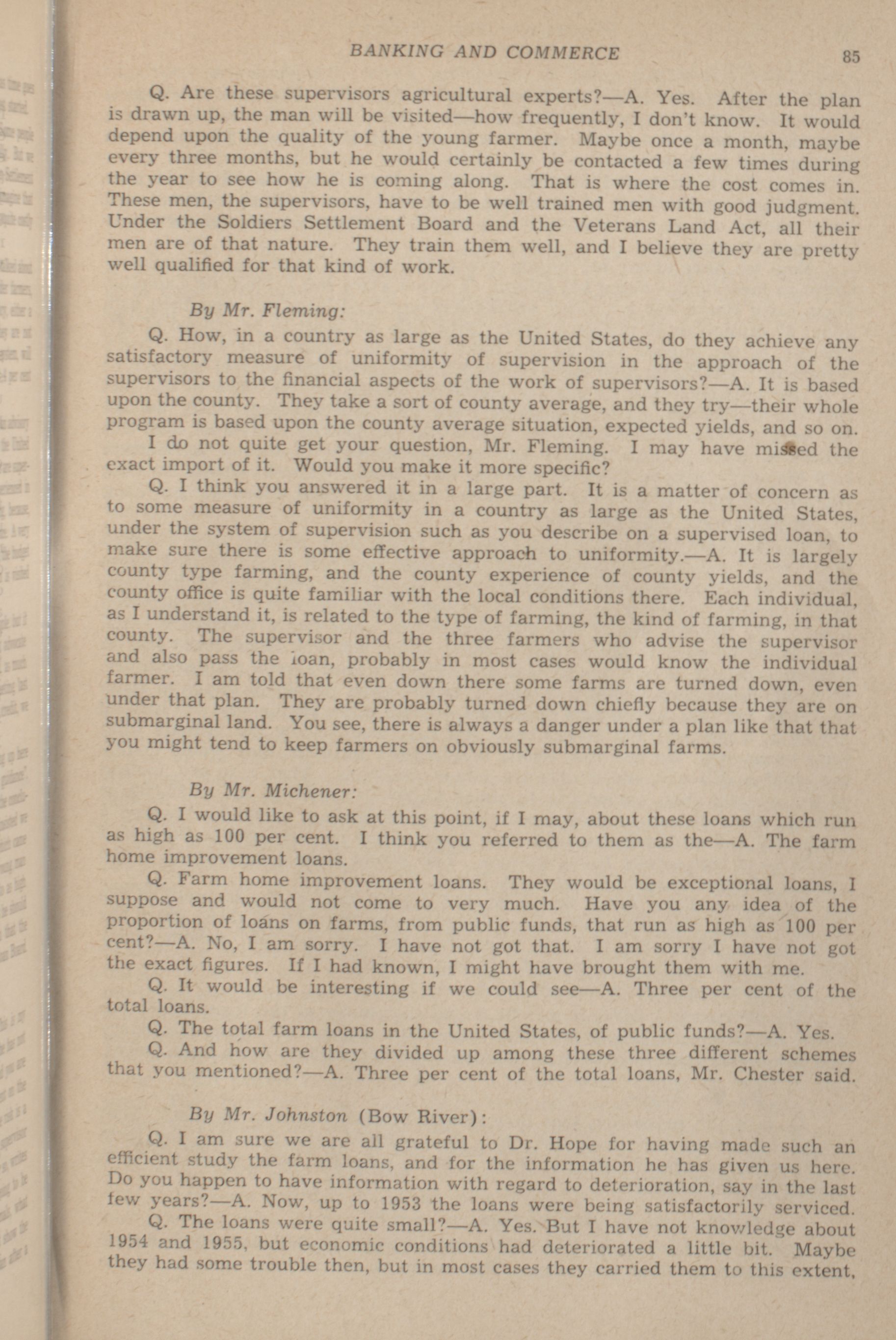 BANKING AND COMMERCE 85

Q. Are these supervisors agricultural experts?—A. Yes. After the plan is drawn up, the man will be visited—how frequently, I don't know. It would depend upon the quality of the young farmer. Maybe once a month, maybe every three months, but he would certainly be contacted a few times during the year to see how he is coming along. That is where the cost comes in. These men, the supervisors, have to be well trained men with good judgment. Under the Soldiers Settlement Board and the Veterans Land Act, all their men are of that nature. They train them well, and I believe they are pretty well qualified for that kind of work.

By Mr. Fleming:

Q. How, in a country as large as the United States, do they achieve any satisfactory measure of uniformity of supervision in the approach of the supervisors to the financial aspects of the work of supervisors?—A. It is based upon the county. They take a sort of county average, and they try—their whole program is based upon the county average situation, expected yields, and so on.

I do not quite get your question, Mr. Fleming. I may have missed the exact import of it. Would you make it more specific?

Q. I think you answered it in a large part. It is a matter of concern as to some measure of uniformity in a country as large as the United States, under the system of supervision such as you describe on a supervised loan, to make sure there is some effective approach to uniformity.—A. It is largely county type farming, and the county experience of county yields, and the county office is quite familiar with the local conditions there. Each individual, as I understand it, is related to the type of farming, the kind of farming, in that county. The supervisor and the three farmers who advise the supervisor and also pass the loan, probably in most cases would know the individual farmer. I am told that even down there some farms are turned down, even under that plan. They are probably turned down chiefly because they are on submarginal land. You see, there is always a danger under a plan like that that you might tend to keep farmers on obviously submarginal farms.

By Mr. Michener:

Q. I would like to ask at this point, if I may, about these loans which run as high as 100 per cent. I think you referred to them as the—A. The farm home improvement loans.

Q. Farm home improvement loans. They would be exceptional loans, I suppose and would not come to very much. Have you any idea of the proportion of loans on farms, from public funds, that run as high as 100 per cent?—A. No, I am sorry. I have not got that. I am sorry I have not got the exact figures. If I had known, I might have brought them with me.

Q. It would be interesting if we could see—A. Three per cent of the total loans.

Q. The total farm loans in the United States, of public funds?—A. Yes.

Q. And how are they divided up among these three different schemes that you mentioned?—A. Three per cent of the total loans, Mr. Chester said.

By Mr. Johnston (Bow River):

Q. I am sure we are all grateful to Dr. Hope for having made such an efficient study the farm loans, and for the information he has given us here. Do you happen to have information with regard to deterioration, say in the last few years?—A. Now, up to 1953 the loans were being satisfactorily serviced.

Q. The loans were quite small?—A. Yes. But I have not knowledge about 1954 and 1955, but economic conditions had deteriorated a little bit. Maybe they had some trouble then, but in most cases they carried them to this extent,